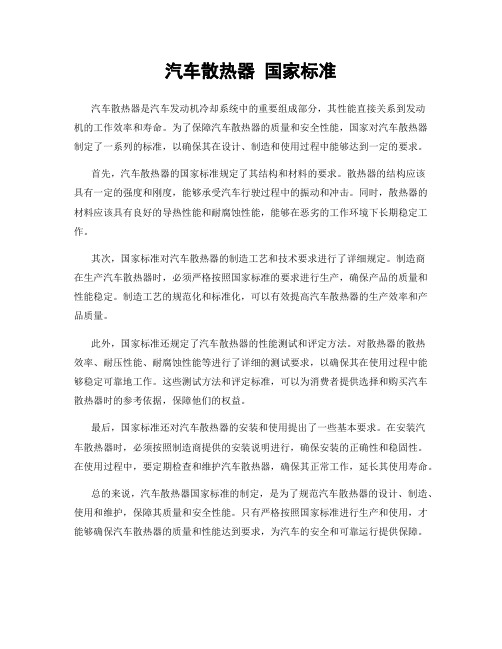 汽车散热器 国家标准

汽车散热器是汽车发动机冷却系统中的重要组成部分，其性能直接关系到发动机的工作效率和寿命。为了保障汽车散热器的质量和安全性能，国家对汽车散热器制定了一系列的标准，以确保其在设计、制造和使用过程中能够达到一定的要求。

首先，汽车散热器的国家标准规定了其结构和材料的要求。散热器的结构应该具有一定的强度和刚度，能够承受汽车行驶过程中的振动和冲击。同时，散热器的材料应该具有良好的导热性能和耐腐蚀性能，能够在恶劣的工作环境下长期稳定工作。

其次，国家标准对汽车散热器的制造工艺和技术要求进行了详细规定。制造商在生产汽车散热器时，必须严格按照国家标准的要求进行生产，确保产品的质量和性能稳定。制造工艺的规范化和标准化，可以有效提高汽车散热器的生产效率和产品质量。

此外，国家标准还规定了汽车散热器的性能测试和评定方法。对散热器的散热效率、耐压性能、耐腐蚀性能等进行了详细的测试要求，以确保其在使用过程中能够稳定可靠地工作。这些测试方法和评定标准，可以为消费者提供选择和购买汽车散热器时的参考依据，保障他们的权益。

最后，国家标准还对汽车散热器的安装和使用提出了一些基本要求。在安装汽车散热器时，必须按照制造商提供的安装说明进行，确保安装的正确性和稳固性。在使用过程中，要定期检查和维护汽车散热器，确保其正常工作，延长其使用寿命。

总的来说，汽车散热器国家标准的制定，是为了规范汽车散热器的设计、制造、使用和维护，保障其质量和安全性能。只有严格按照国家标准进行生产和使用，才能够确保汽车散热器的质量和性能达到要求，为汽车的安全和可靠运行提供保障。